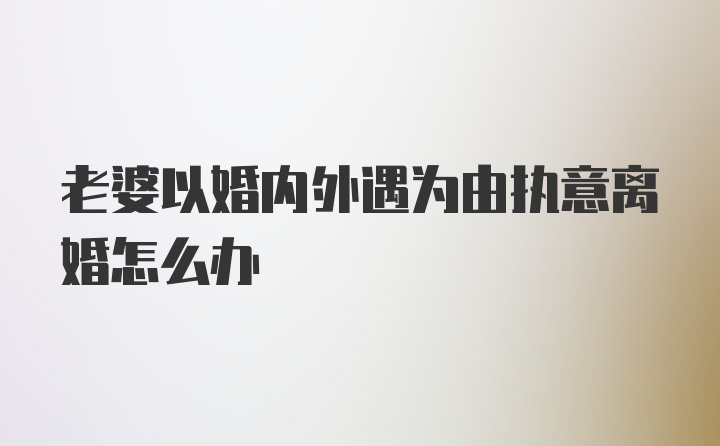 老婆以婚内外遇为由执意离婚怎么办